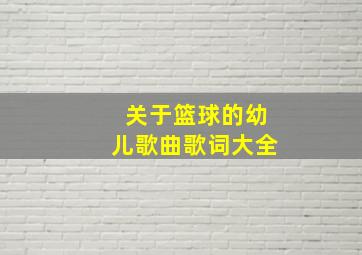 关于篮球的幼儿歌曲歌词大全